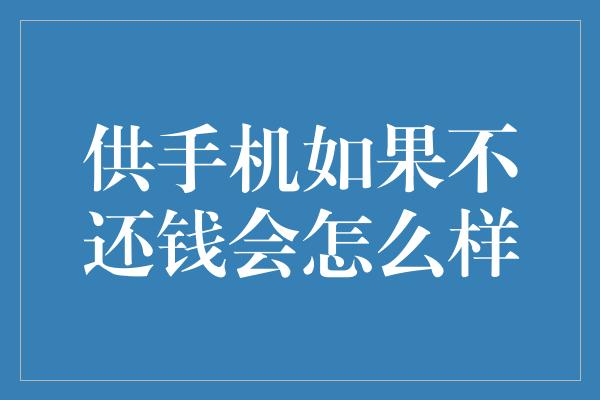 供手机如果不还钱会怎么样